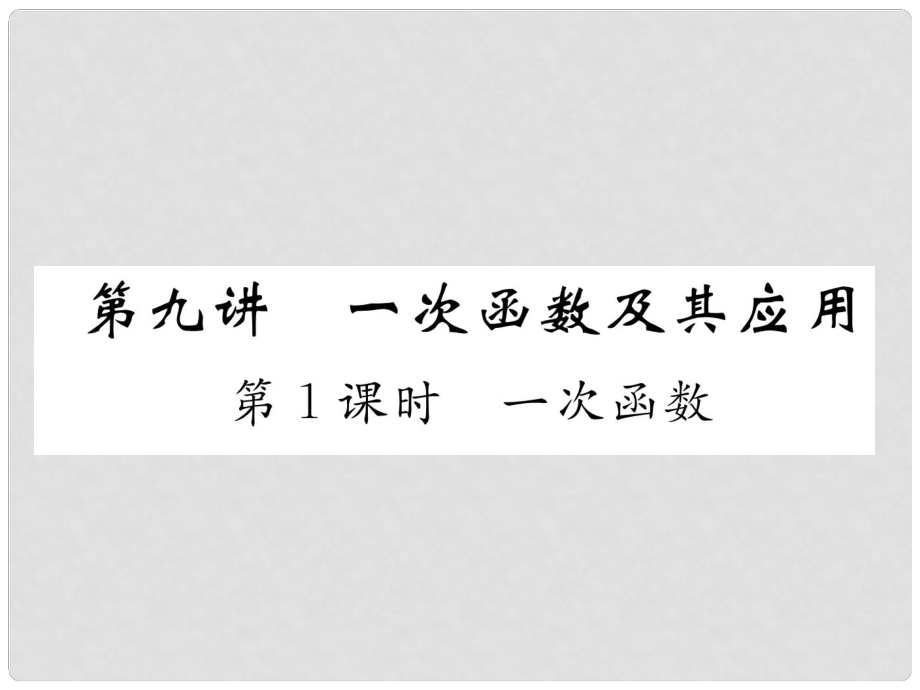 第九讲　一次函数及其应用

第1课时　一次函数